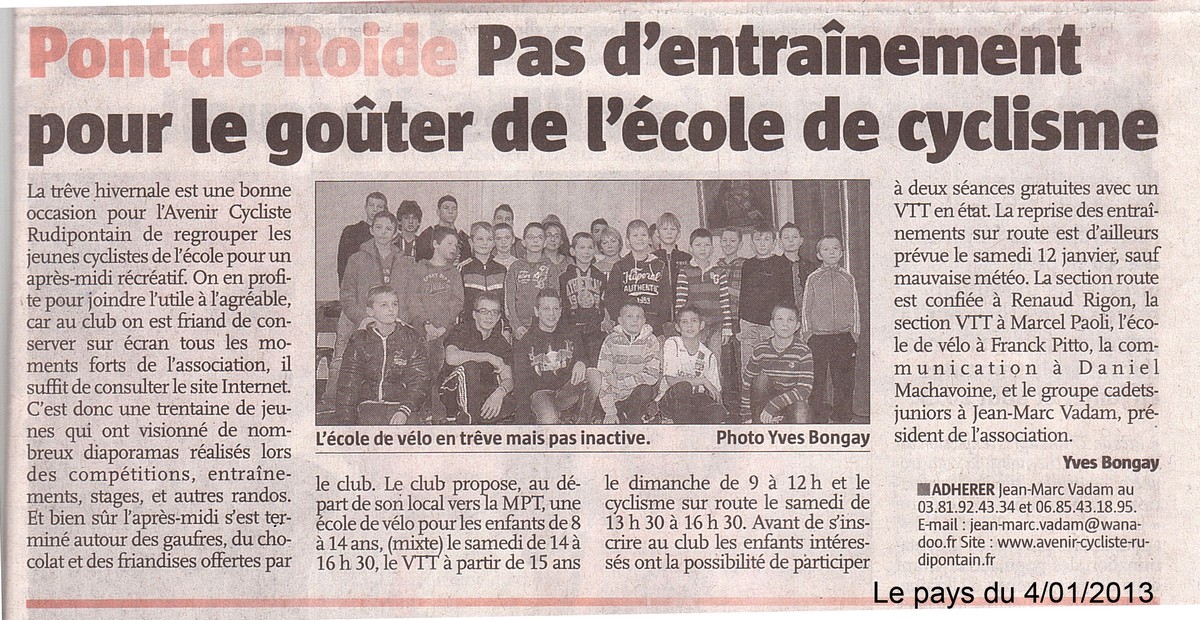 Pont-de-Roide Pas d'entraînement pour le goûter de l'école de cyclisme

La trêve hivernale est une bonne occasion pour l'Avenir Cycliste Rudipontain de regrouper les jeunes cyclistes de l'école pour un après-midi récréatif. On en profite pour joindre l'utile à l'agréable, car au club on est friand de conserver sur écran tous les moments forts de l'association, il suffit de consulter le site Internet. C'est donc une trentaine de jeunes qui ont visionné de nombreux diaporamas réalisés lors des compétitions, entraînements, stages, et autres randos. Et bien sûr l'après-midi s'est terminé autour des gaufres, du chocolat et des friandises offertes par

L'école de vélo en trêve mais pas inactive. Photo Yves Bongay

le club. Le club propose, au départ de son local vers la MPT, une école de vélo pour les enfants de 8 à 14 ans, (mixte) le samedi de 14 à 16 h 30, le VTT à partir de 15 ans

le dimanche de 9 à 12 h et le cyclisme sur route le samedi de 13 h 30 à 16 h 30. Avant de s'inscrire au club les enfants intéressés ont la possibilité de participer

à deux séances gratuites avec un VTT en état. La reprise des entraînements sur route est d'ailleurs prévue le samedi 12 janvier, sauf mauvaise météo. La section route est confiée à Renaud Rigon, la section VTT à Marcel Paoli, l'école de vélo à Franck Pitto, la communication à Daniel Machavoine, et le groupe cadets-juniors à Jean-Marc Vadam, président de l'association.

Yves Bongay

ADHERER Jean-Marc Vadam au 03.81.92.43.34 et 06.85.43.18.95.
E-mail : jean-marc.vadam@wanadoo.fr Site : www.avenir-cycliste-rudipontain.fr

Le pays du 4/01/2013